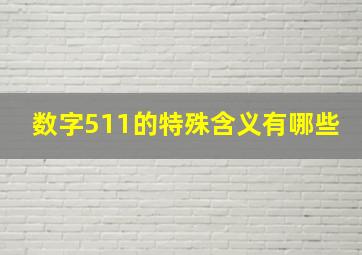 数字511的特殊含义有哪些